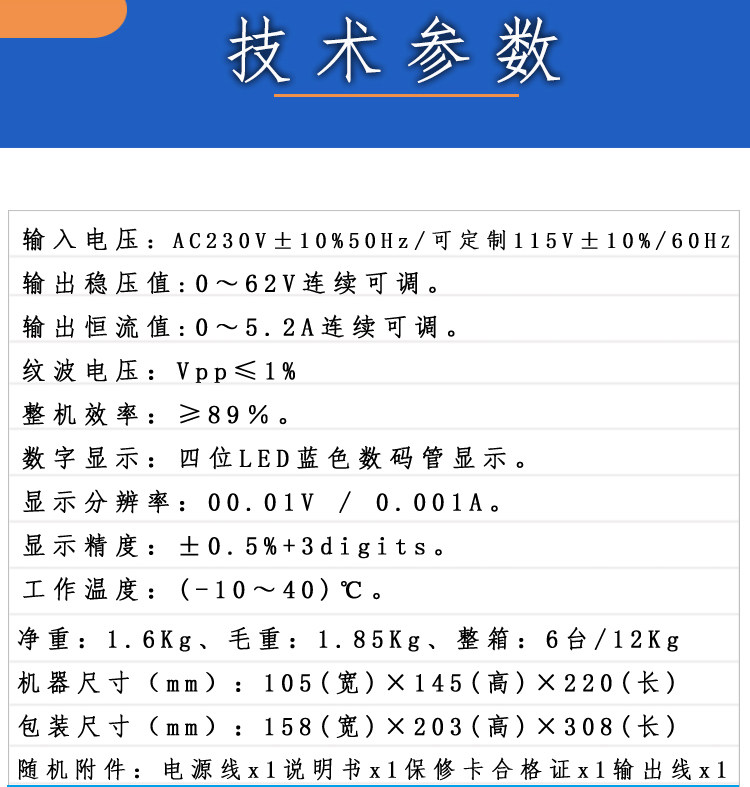 技术参数

输入电压：AC230V±10%50Hz/可定制115V±10%/60Hz

输出稳压值:0～62V连续可调。

输出恒流值:0～5.2A连续可调。

纹波电压：Vpp≤1%

整机效率：≥89%。

数字显示：四位LED蓝色数码管显示。

显示分辨率：00.01V / 0.001A。

显示精度：±0.5%+3digits。

工作温度：(-10～40)℃。

净重：1.6Kg、毛重：1.85Kg、整箱：6台/12Kg

机器尺寸（mm）：105(宽)×145(高)×220(长)

包装尺寸（mm）：158(宽)×203(高)×308(长)

随机附件：电源线x1说明书x1保修卡合格证x1输出线x1